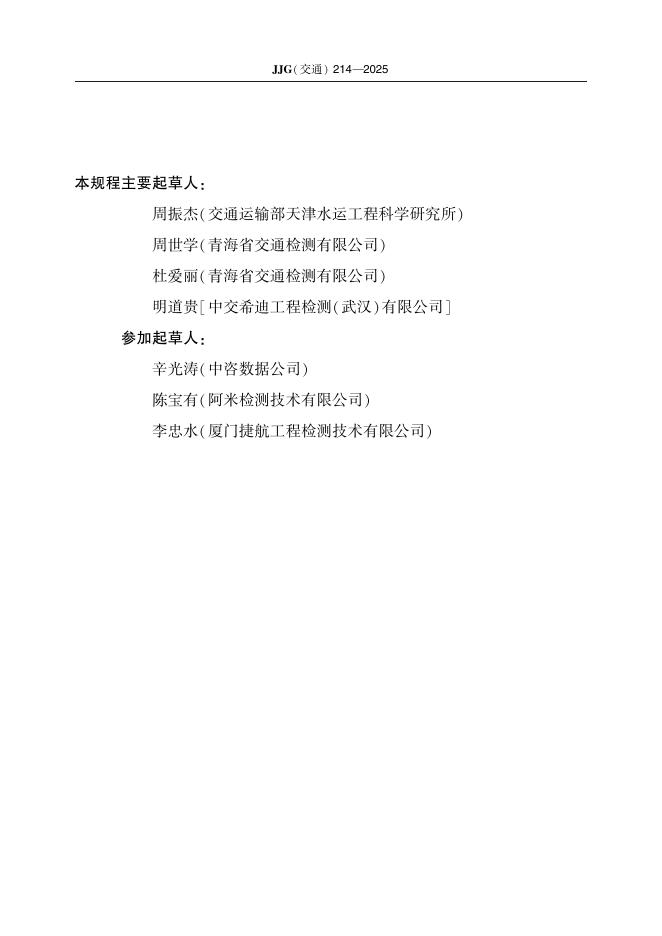 JJG(交通) 214—2025

本规程主要起草人:

周振杰(交通运输部天津水运工程科学研究所)

周世学(青海省交通检测有限公司)

杜爱丽(青海省交通检测有限公司)

明道贵[中交希迪工程检测(武汉)有限公司]

参加起草人:

辛光涛(中咨数据公司)

陈宝有(阿米检测技术有限公司)

李忠水(厦门捷航工程检测技术有限公司)